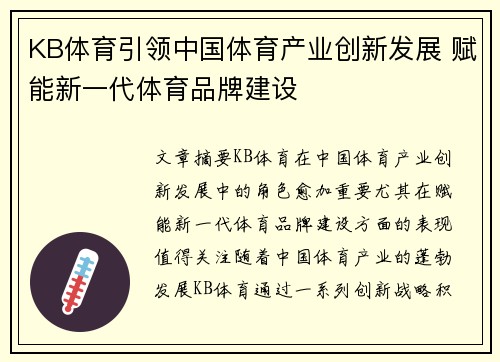 KB体育引领中国体育产业创新发展 赋能新一代体育品牌建设

文章摘要KB体育在中国体育产业创新发展中的角色愈加重要尤其在赋能新一代体育品牌建设方面的表现值得关注随着中国体育产业的蓬勃发展KB体育通过一系列创新战略积